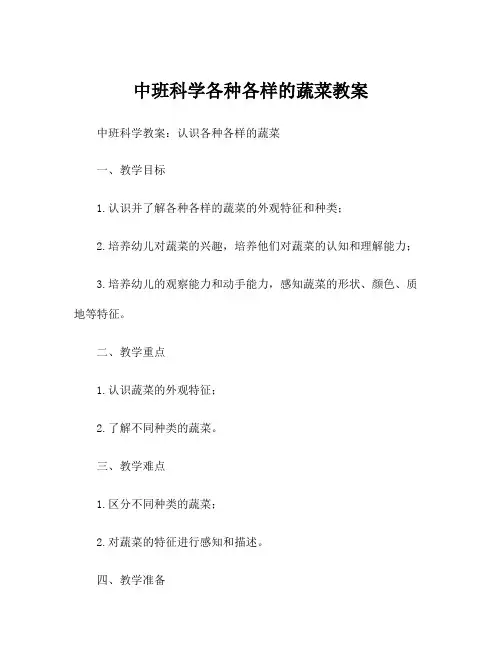 中班科学各种各样的蔬菜教案

中班科学教案：认识各种各样的蔬菜

一、教学目标

1. 认识并了解各种各样的蔬菜的外观特征和种类；

2. 培养幼儿对蔬菜的兴趣，培养他们对蔬菜的认知和理解能力；

3. 培养幼儿的观察能力和动手能力，感知蔬菜的形状、颜色、质地等特征。

二、教学重点

1. 认识蔬菜的外观特征；

2. 了解不同种类的蔬菜。

三、教学难点

1. 区分不同种类的蔬菜；

2. 对蔬菜的特征进行感知和描述。

四、教学准备